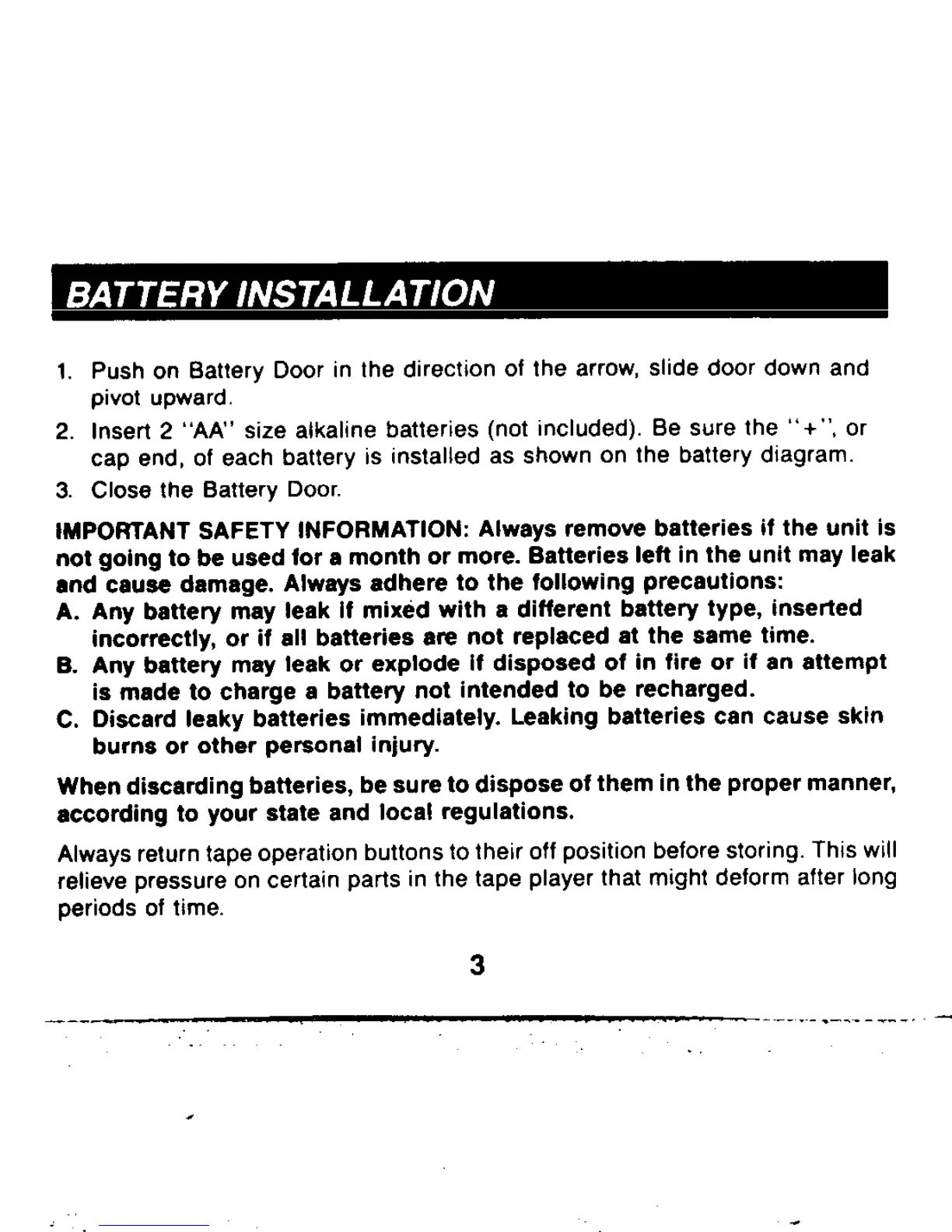 BATTERY INSTALLATION

1. Push on Battery Door in the direction of the arrow, slide door down and pivot upward.
2. Insert 2 "AA" size alkaline batteries (not included). Be sure the "+", or cap end, of each battery is installed as shown on the battery diagram.
3. Close the Battery Door.

IMPORTANT SAFETY INFORMATION: Always remove batteries if the unit is not going to be used for a month or more. Batteries left in the unit may leak and cause damage. Always adhere to the following precautions:
A. Any battery may leak if mixed with a different battery type, inserted incorrectly, or if all batteries are not replaced at the same time.
B. Any battery may leak or explode if disposed of in fire or if an attempt is made to charge a battery not intended to be recharged.
C. Discard leaky batteries immediately. Leaking batteries can cause skin burns or other personal injury.

When discarding batteries, be sure to dispose of them in the proper manner, according to your state and local regulations.

Always return tape operation buttons to their off position before storing. This will relieve pressure on certain parts in the tape player that might deform after long periods of time.

3